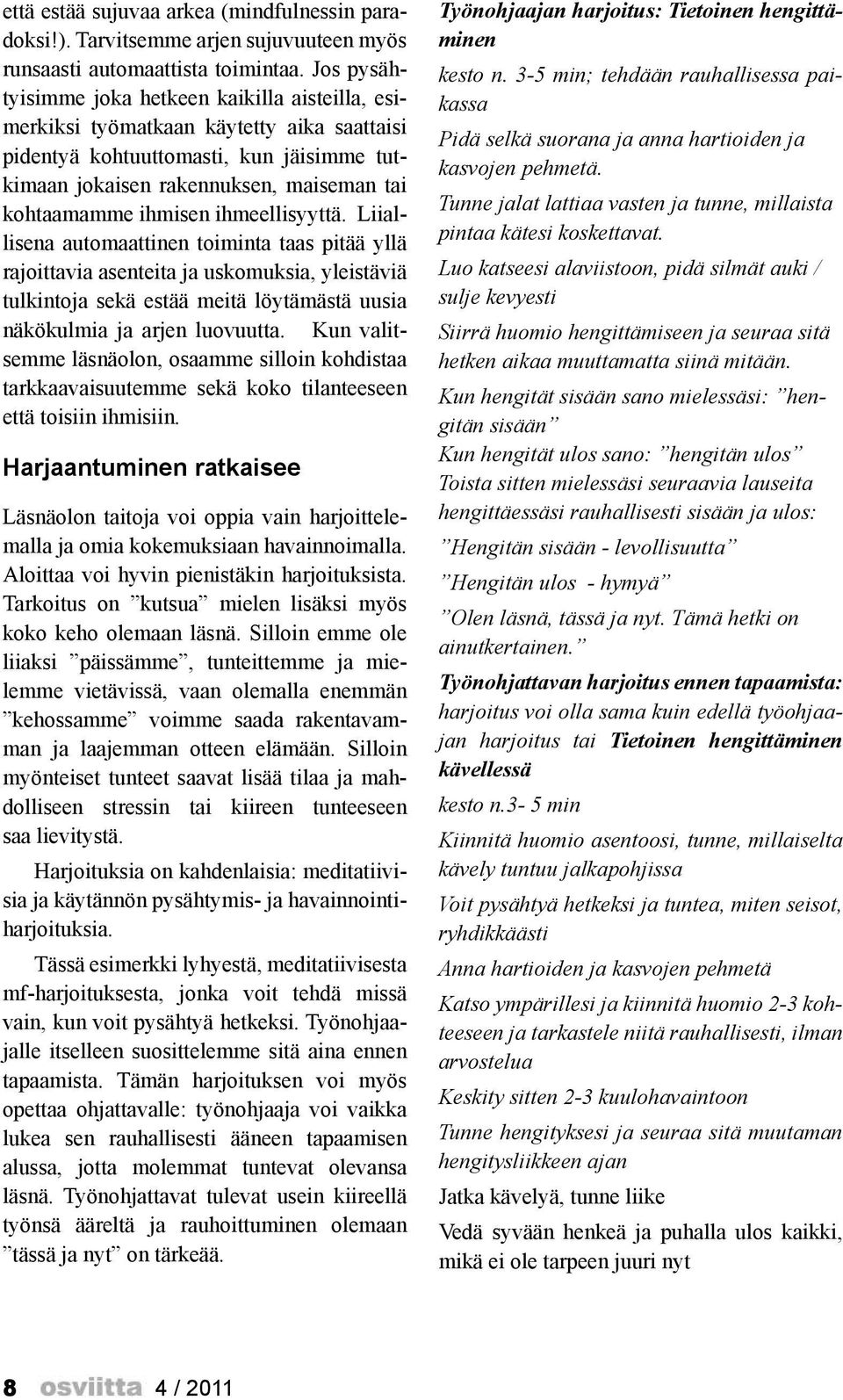 että estää sujuvaa arkea (mindfulnessin paradoksi!). Tarvitsemme arjen sujuvuuteen myös runsaasti automaattista toimintaa. Jos pysähtyisimme joka hetkeen kaikilla aisteilla, esimerkiksi työmatkaan käytetty aika saattaisi pidentyä kohtuuttomasti, kun jäisimme tutkimaan jokaisen rakennuksen, maiseman tai kohtaamamme ihmisen ihmeellisyyttä. Liiallisena automaattinen toiminta taas pitää yllä rajoittavia asenteita ja uskomuksia, yleistäviä tulkintoja sekä estää meitä löytämästä uusia näkökulmia ja arjen luovuutta. Kun valitsemme läsnäolon, osaamme silloin kohdistaa tarkkaavaisuutemme sekä koko tilanteeseen että toisiin ihmisiin.

Harjaantuminen ratkaisee

Läsnäolon taitoja voi oppia vain harjoittelemalla ja omia kokemuksiaan havainnoimalla. Aloittaa voi hyvin pienistäkin harjoituksista. Tarkoitus on ”kutsua” mielen lisäksi myös koko keho olemaan läsnä. Silloin emme ole liiaksi ”päissämme”, tunteittemme ja mielemme vietävissä, vaan olemalla enemmän ”kehossamme” voimme saada rakentavamman ja laajemman otteen elämään. Silloin myönteiset tunteet saavat lisää tilaa ja mahdolliseen stressin tai kiireen tunteeseen saa lievitystä.

Harjoituksia on kahdenlaisia: meditatiivisia ja käytännön pysähtymis- ja havainnointiharjoituksia.

Tässä esimerkki lyhyestä, meditatiivisesta mf-harjoituksesta, jonka voit tehdä missä vain, kun voit pysähtyä hetkeksi. Työnohjaajalle itselleen suosittelemme sitä aina ennen tapaamista. Tämän harjoituksen voi myös opettaa ohjattavalle: työnohjaaja voi vaikka lukea sen rauhallisesti ääneen tapaamisen alussa, jotta molemmat tuntevat olevansa läsnä. Työnohjattavat tulevat usein kiireellä työnsä ääreltä ja rauhoittuminen olemaan ”tässä ja nyt” on tärkeää.

Työnohjaajan harjoitus: Tietoinen hengittäminen

kesto n. 3-5 min; tehdään rauhallisessa paikassa

Pidä selkä suorana ja anna hartioiden ja kasvojen pehmetä.

Tunne jalat lattiaa vasten ja tunne, millaista pintaa kätesi koskettavat.

Luo katseesi alaviistoon, pidä silmät auki / sulje kevyesti

Siirrä huomio hengittämiseen ja seuraa sitä hetken aikaa muuttamatta siinä mitään.

Kun hengität sisään sano mielessäsi: ”hengitän sisään”

Kun hengität ulos sano: ”hengitän ulos”

Toista sitten mielessäsi seuraavia lauseita hengittäessäsi rauhallisesti sisään ja ulos:

”Hengitän sisään - levollisuutta”

”Hengitän ulos - hymyä”

”Olen läsnä, tässä ja nyt. Tämä hetki on ainutkertainen.”

Työnohjattavan harjoitus ennen tapaamista: harjoitus voi olla sama kuin edellä työohjaajan harjoitus tai Tietoinen hengittäminen kävellessä

kesto n.3- 5 min

Kiinnitä huomio asentoosi, tunne, millaiselta kävely tuntuu jalkapohjissa

Voit pysähtyä hetkeksi ja tuntea, miten seisot, ryhdikkäästi

Anna hartioiden ja kasvojen pehmetä

Katso ympärillesi ja kiinnitä huomio 2-3 kohteeseen ja tarkastele niitä rauhallisesti, ilman arvostelua

Keskity sitten 2-3 kuulohavaintoon

Tunne hengityksesi ja seuraa sitä muutaman hengitysliikkeen ajan

Jatka kävelyä, tunne liike

Vedä syvään henkeä ja puhalla ulos kaikki, mikä ei ole tarpeen juuri nyt

8 osviitta 4 / 2011